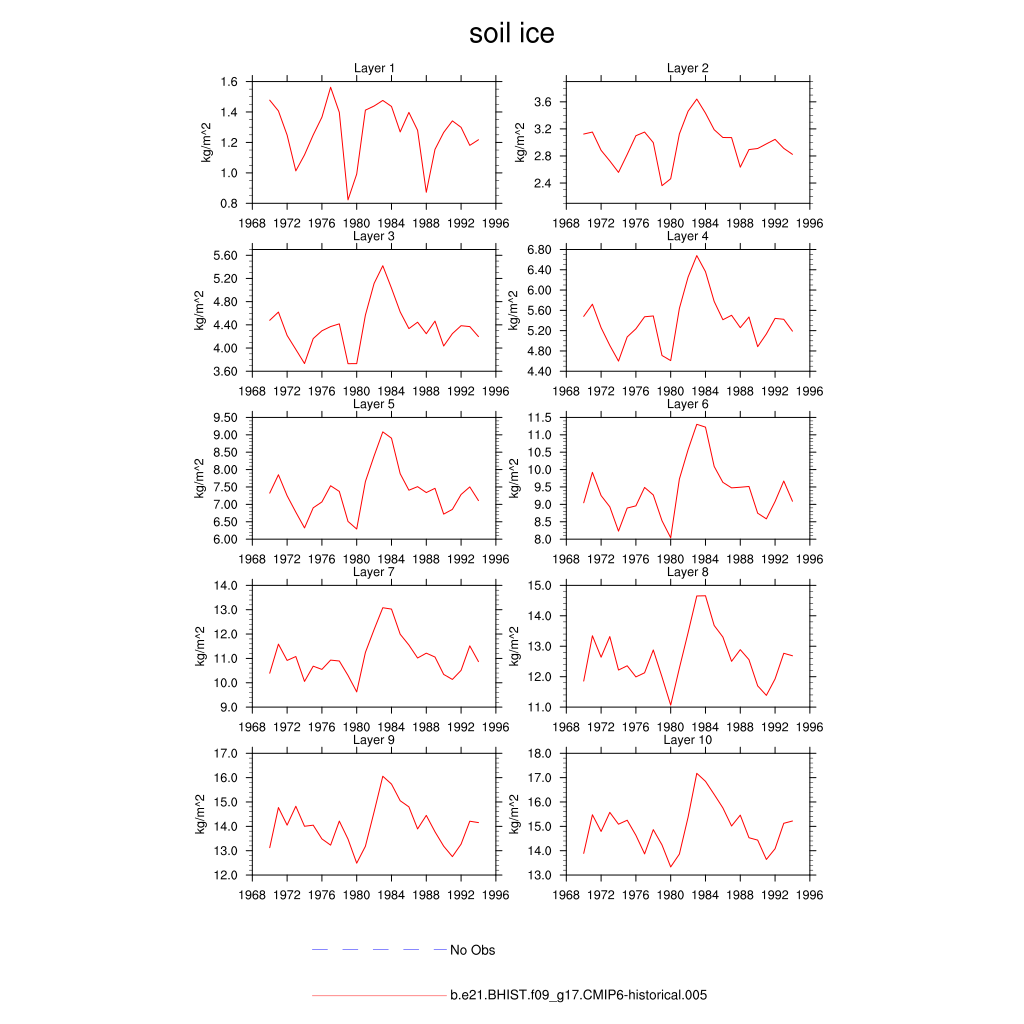 soil ice

Layer 1
kg/m^2
1.6
1.4
1.2
1.0
0.8
1968 1972 1976 1980 1984 1988 1992 1996

Layer 2
kg/m^2
3.6
3.2
2.8
2.4
1968 1972 1976 1980 1984 1988 1992 1996

Layer 3
kg/m^2
5.60
5.20
4.80
4.40
4.00
3.60
1968 1972 1976 1980 1984 1988 1992 1996

Layer 4
kg/m^2
6.80
6.40
6.00
5.60
5.20
4.80
4.40
1968 1972 1976 1980 1984 1988 1992 1996

Layer 5
kg/m^2
9.50
9.00
8.50
8.00
7.50
7.00
6.50
6.00
1968 1972 1976 1980 1984 1988 1992 1996

Layer 6
kg/m^2
11.5
11.0
10.5
10.0
9.5
9.0
8.5
8.0
1968 1972 1976 1980 1984 1988 1992 1996

Layer 7
kg/m^2
14.0
13.0
12.0
11.0
10.0
9.0
1968 1972 1976 1980 1984 1988 1992 1996

Layer 8
kg/m^2
15.0
14.0
13.0
12.0
11.0
1968 1972 1976 1980 1984 1988 1992 1996

Layer 9
kg/m^2
17.0
16.0
15.0
14.0
13.0
12.0
1968 1972 1976 1980 1984 1988 1992 1996

Layer 10
kg/m^2
18.0
17.0
16.0
15.0
14.0
13.0
1968 1972 1976 1980 1984 1988 1992 1996

No Obs

b.e21.BHIST.f09_g17.CMIP6-historical.005